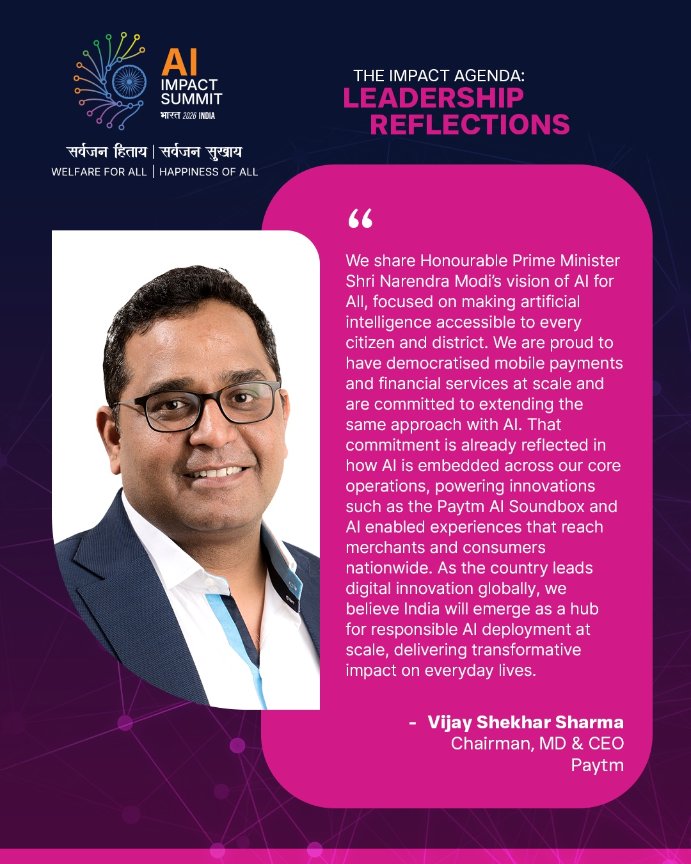 AI IMPACT SUMMIT
भारत 2026 INDIA

सर्वजन हिताय | सर्वजन सुखाय
WELFARE FOR ALL | HAPPINESS OF ALL

THE IMPACT AGENDA:
LEADERSHIP REFLECTIONS

“

We share Honourable Prime Minister Shri Narendra Modi's vision of AI for All, focused on making artificial intelligence accessible to every citizen and district. We are proud to have democratised mobile payments and financial services at scale and are committed to extending the same approach with AI. That commitment is already reflected in how AI is embedded across our core operations, powering innovations such as the Paytm AI Soundbox and AI enabled experiences that reach merchants and consumers nationwide. As the country leads digital innovation globally, we believe India will emerge as a hub for responsible AI deployment at scale, delivering transformative impact on everyday lives.

- Vijay Shekhar Sharma
Chairman, MD & CEO
Paytm